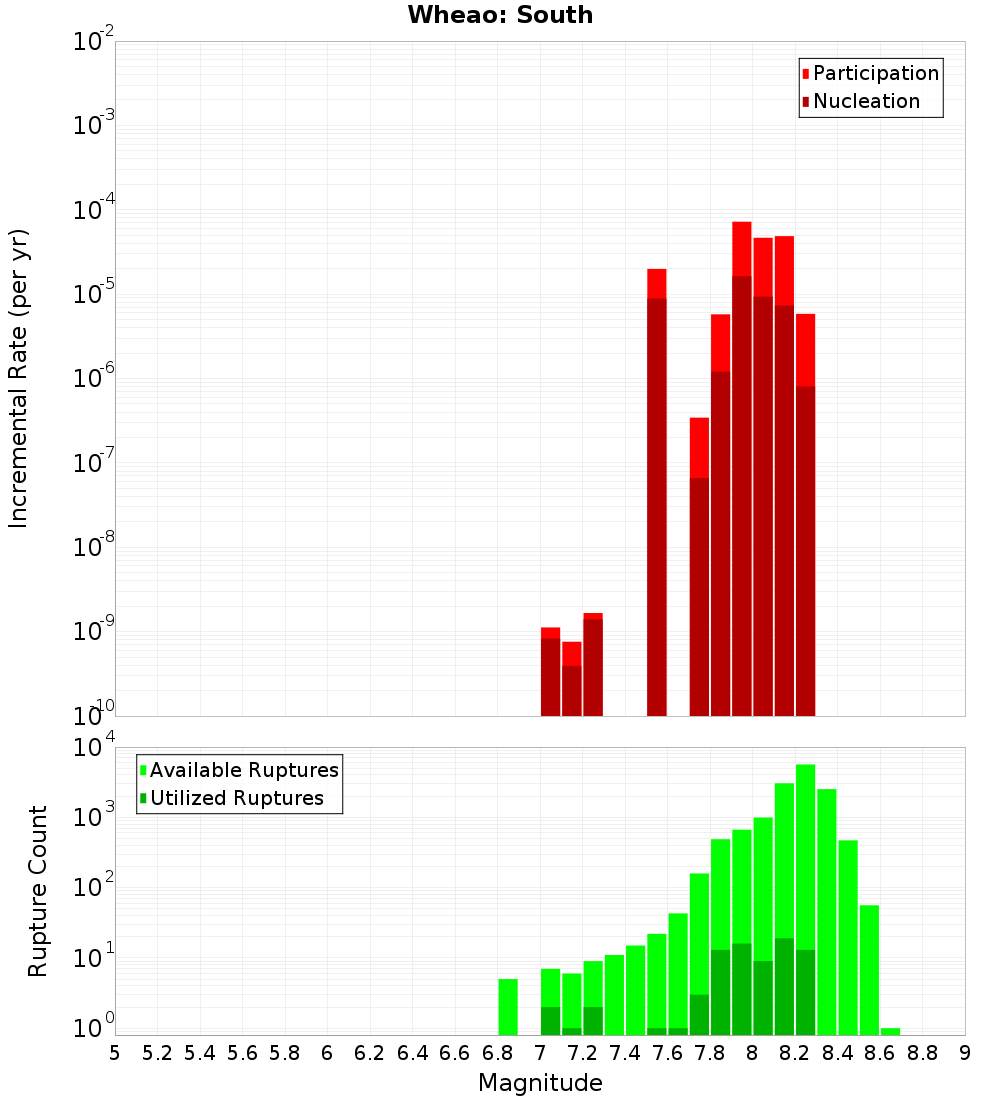 Wheao: South

Participation
Nucleation

Incremental Rate (per yr)

$10^{-2}$
$10^{-3}$
$10^{-4}$
$10^{-5}$
$10^{-6}$
$10^{-7}$
$10^{-8}$
$10^{-9}$
$10^{-10}$

Available Ruptures
Utilized Ruptures

Rupture Count

$10^{4}$
$10^{3}$
$10^{2}$
$10^{1}$
$10^{0}$

5 5.2 5.4 5.6 5.8 6 6.2 6.4 6.6 6.8 7 7.2 7.4 7.6 7.8 8 8.2 8.4 8.6 8.8 9

Magnitude